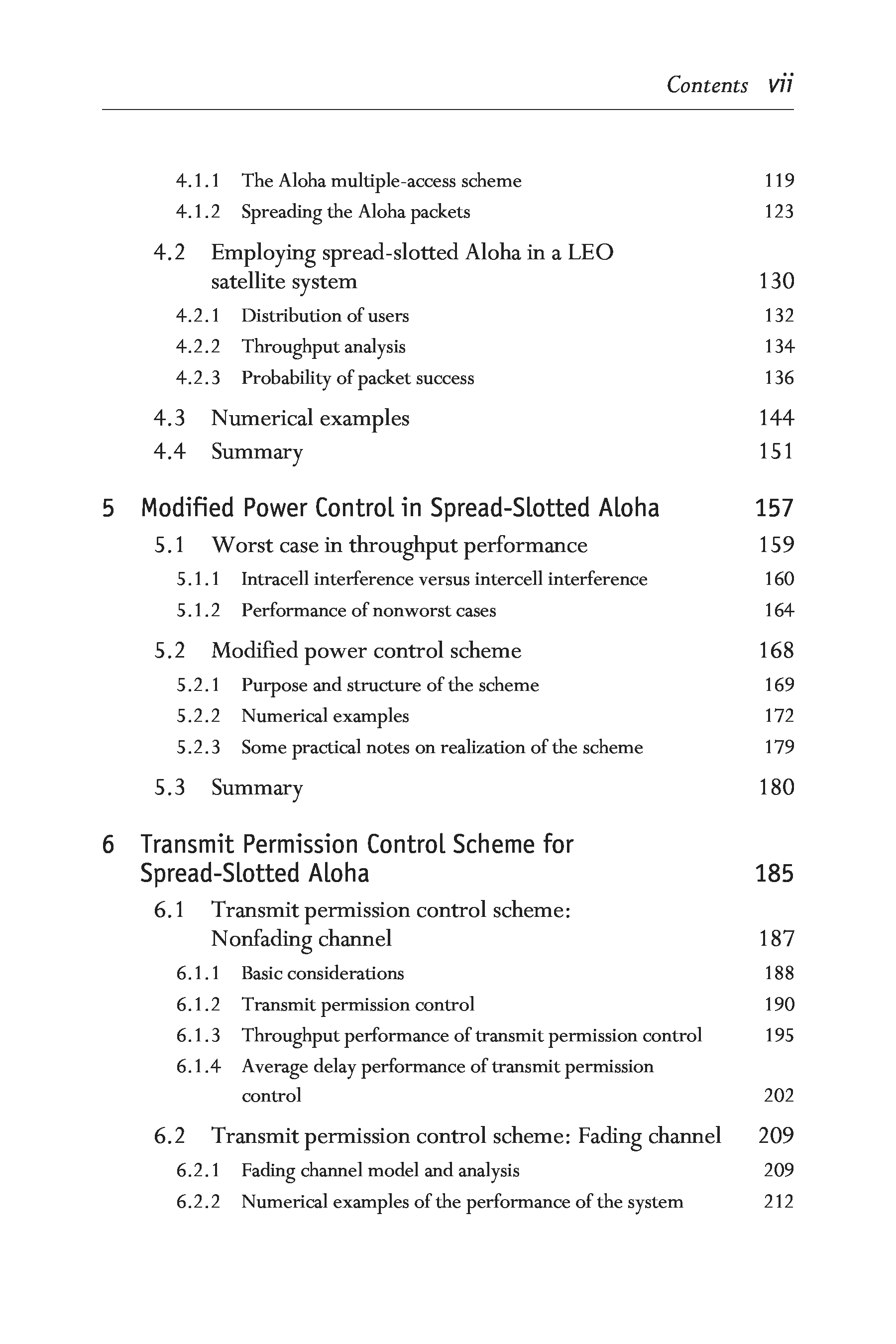 Contents vii

4.1.1 The Aloha multiple-access scheme 119
4.1.2 Spreading the Aloha packets 123

4.2 Employing spread-slotted Aloha in a LEO satellite system 130
4.2.1 Distribution of users 132
4.2.2 Throughput analysis 134
4.2.3 Probability of packet success 136

4.3 Numerical examples 144
4.4 Summary 151

5 Modified Power Control in Spread-Slotted Aloha 157
5.1 Worst case in throughput performance 159
5.1.1 Intracell interference versus intercell interference 160
5.1.2 Performance of nonworst cases 164

5.2 Modified power control scheme 168
5.2.1 Purpose and structure of the scheme 169
5.2.2 Numerical examples 172
5.2.3 Some practical notes on realization of the scheme 179

5.3 Summary 180

6 Transmit Permission Control Scheme for Spread-Slotted Aloha 185
6.1 Transmit permission control scheme: Nonfading channel 187
6.1.1 Basic considerations 188
6.1.2 Transmit permission control 190
6.1.3 Throughput performance of transmit permission control 195
6.1.4 Average delay performance of transmit permission control 202

6.2 Transmit permission control scheme: Fading channel 209
6.2.1 Fading channel model and analysis 209
6.2.2 Numerical examples of the performance of the system 212